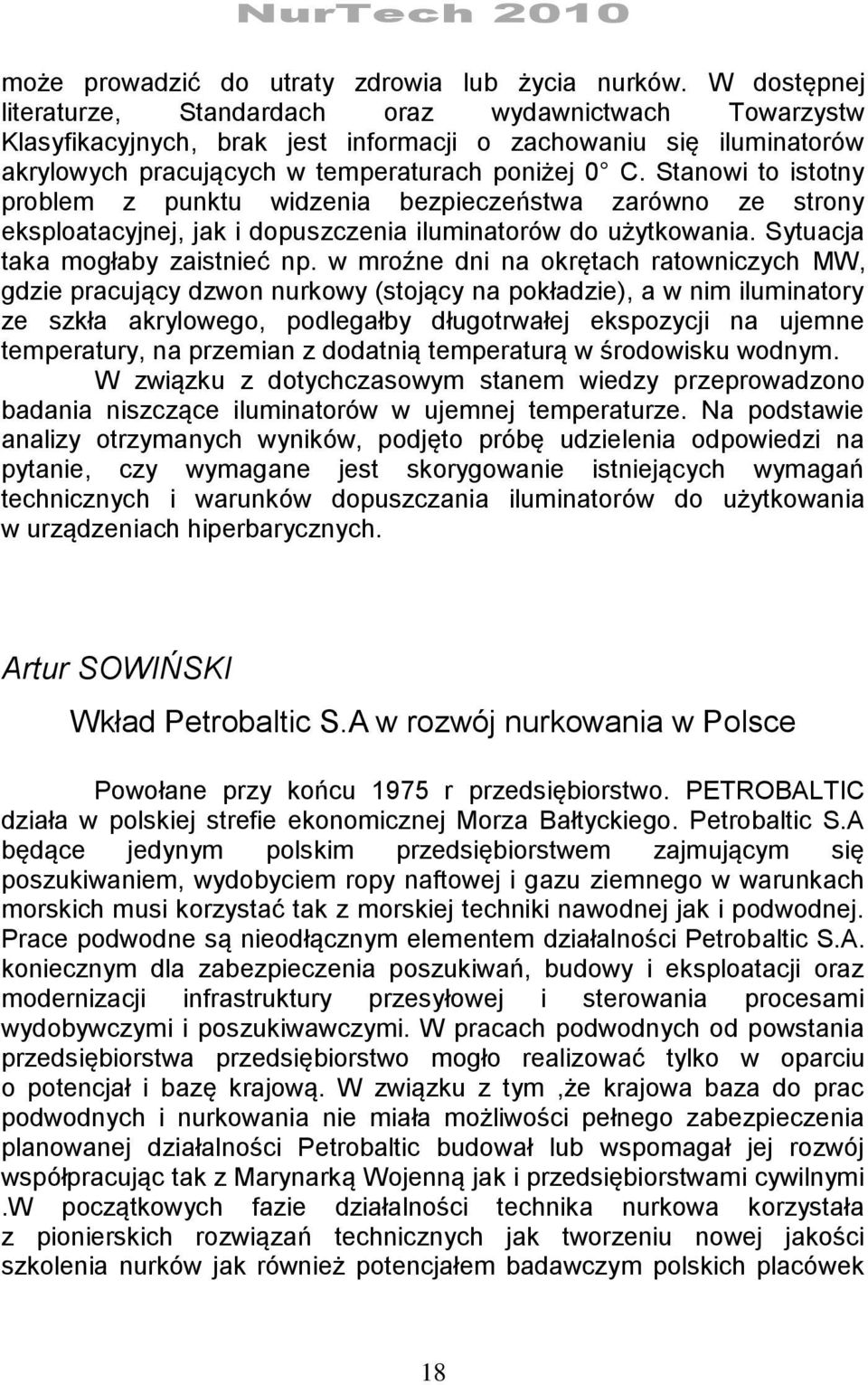 NurTech 2010

może prowadzić do utraty zdrowia lub życia nurków. W dostępnej literaturze, Standardach oraz wydawnictwach Towarzystw Klasyfikacyjnych, brak jest informacji o zachowaniu się iluminatorów akrylowych pracujących w temperaturach poniżej 0° C. Stanowi to istotny problem z punktu widzenia bezpieczeństwa zarówno ze strony eksploatacyjnej, jak i dopuszczenia iluminatorów do użytkowania. Sytuacja taka mogłaby zaistnieć np. w mroźne dni na okrętach ratowniczych MW, gdzie pracujący dzwon nurkowy (stojący na pokładzie), a w nim iluminatory ze szkła akrylowego, podlegałby długotrwałej ekspozycji na ujemne temperatury, na przemian z dodatnią temperaturą w środowisku wodnym.

W związku z dotychczasowym stanem wiedzy przeprowadzono badania niszczące iluminatorów w ujemnej temperaturze. Na podstawie analizy otrzymanych wyników, podjęto próbę udzielenia odpowiedzi na pytanie, czy wymagane jest skorygowanie istniejących wymagań technicznych i warunków dopuszczania iluminatorów do użytkowania w urządzeniach hiperbarycznych.

Artur SOWIŃSKI

Wkład Petrobaltic S.A w rozwój nurkowania w Polsce

Powołane przy końcu 1975 r przedsiębiorstwo. PETROBALTIC działa w polskiej strefie ekonomicznej Morza Bałtyckiego. Petrobaltic S.A będące jedynym polskim przedsiębiorstwem zajmującym się poszukiwaniem, wydobyciem ropy naftowej i gazu ziemnego w warunkach morskich musi korzystać tak z morskiej techniki nawodnej jak i podwodnej. Prace podwodne są nieodłącznym elementem działalności Petrobaltic S.A. koniecznym dla zabezpieczenia poszukiwań, budowy i eksploatacji oraz modernizacji infrastruktury przesyłowej i sterowania procesami wydobywczymi i poszukiwawczymi. W pracach podwodnych od powstania przedsiębiorstwa przedsiębiorstwo mogło realizować tylko w oparciu o potencjał i bazę krajową. W związku z tym ,że krajowa baza do prac podwodnych i nurkowania nie miała możliwości pełnego zabezpieczenia planowanej działalności Petrobaltic budował lub wspomagał jej rozwój współpracując tak z Marynarką Wojenną jak i przedsiębiorstwami cywilnymi .W początkowych fazie działalności technika nurkowa korzystała z pionierskich rozwiązań technicznych jak tworzeniu nowej jakości szkolenia nurków jak również potencjałem badawczym polskich placówek

18